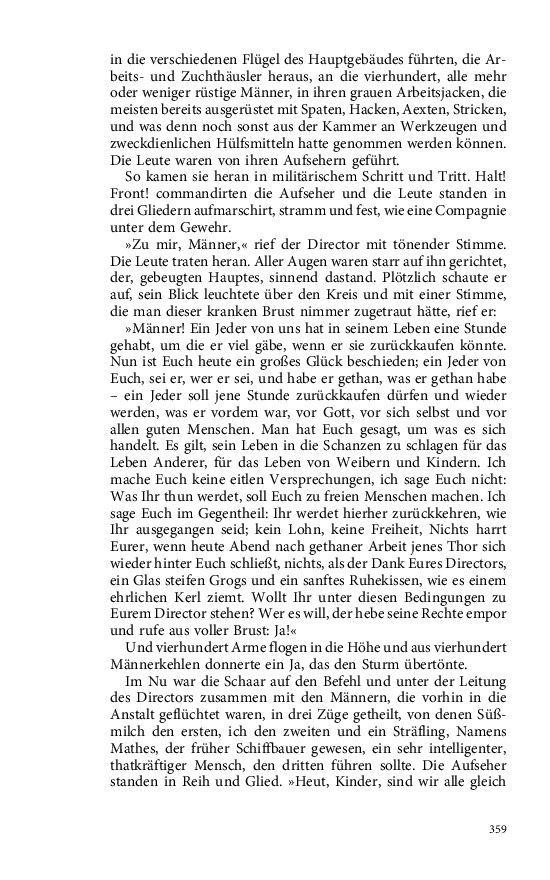 in die verschiedenen Flügel des Hauptgebäudes führten, die Arbeits- und Zuchthäusler heraus, an die vierhundert, alle mehr oder weniger rüstige Männer, in ihren grauen Arbeitsjacken, die meisten bereits ausgerüstet mit Spaten, Hacken, Aexten, Stricken, und was denn noch sonst aus der Kammer an Werkzeugen und zweckdienlichen Hülfsmitteln hatte genommen werden können. Die Leute waren von ihren Aufsehern geführt.

So kamen sie heran in militärischem Schritt und Tritt. Halt! Front! commandirten die Aufseher und die Leute standen in drei Gliedern aufmarschirt, stramm und fest, wie eine Compagnie unter dem Gewehr.

»Zu mir, Männer,« rief der Director mit tönender Stimme. Die Leute traten heran. Aller Augen waren starr auf ihn gerichtet, der, gebeugten Hauptes, sinnend dastand. Plötzlich schaute er auf, sein Blick leuchtete über den Kreis und mit einer Stimme, die man dieser kranken Brust nimmer zugetraut hätte, rief er:

»Männer! Ein Jeder von uns hat in seinem Leben eine Stunde gehabt, um die er viel gäbe, wenn er sie zurückkaufen könnte. Nun ist Euch heute ein großes Glück beschieden; ein Jeder von Euch, sei er, wer er sei, und habe er gethan, was er gethan habe – ein Jeder soll jene Stunde zurückkaufen dürfen und wieder werden, was er vordem war, vor Gott, vor sich selbst und vor allen guten Menschen. Man hat Euch gesagt, um was es sich handelt. Es gilt, sein Leben in die Schanzen zu schlagen für das Leben Anderer, für das Leben von Weibern und Kindern. Ich mache Euch keine eitlen Versprechungen, ich sage Euch nicht: Was Ihr thun werdet, soll Euch zu freien Menschen machen. Ich sage Euch im Gegentheil: Ihr werdet hierher zurückkehren, wie Ihr ausgegangen seid; kein Lohn, keine Freiheit, Nichts harrt Eurer, wenn heute Abend nach gethaner Arbeit jenes Thor sich wieder hinter Euch schließt, nichts, als der Dank Eures Directors, ein Glas steifen Grogs und ein sanftes Ruhekissen, wie es einem ehrlichen Kerl ziemt. Wollt Ihr unter diesen Bedingungen zu Eurem Director stehen? Wer es will, der hebe seine Rechte empor und rufe aus voller Brust: Ja!«

Und vierhundert Arme flogen in die Höhe und aus vierhundert Männerkehlen donnerte ein Ja, das den Sturm übertönte.

Im Nu war die Schaar auf den Befehl und unter der Leitung des Directors zusammen mit den Männern, die vorhin in die Anstalt geflüchtet waren, in drei Züge getheilt, von denen Süßmilch den ersten, ich den zweiten und ein Sträfling, Namens Mathes, der früher Schiffbauer gewesen, ein sehr intelligenter, thatkräftiger Mensch, den dritten führen sollte. Die Aufseher standen in Reih und Glied. »Heut, Kinder, sind wir alle gleich

359